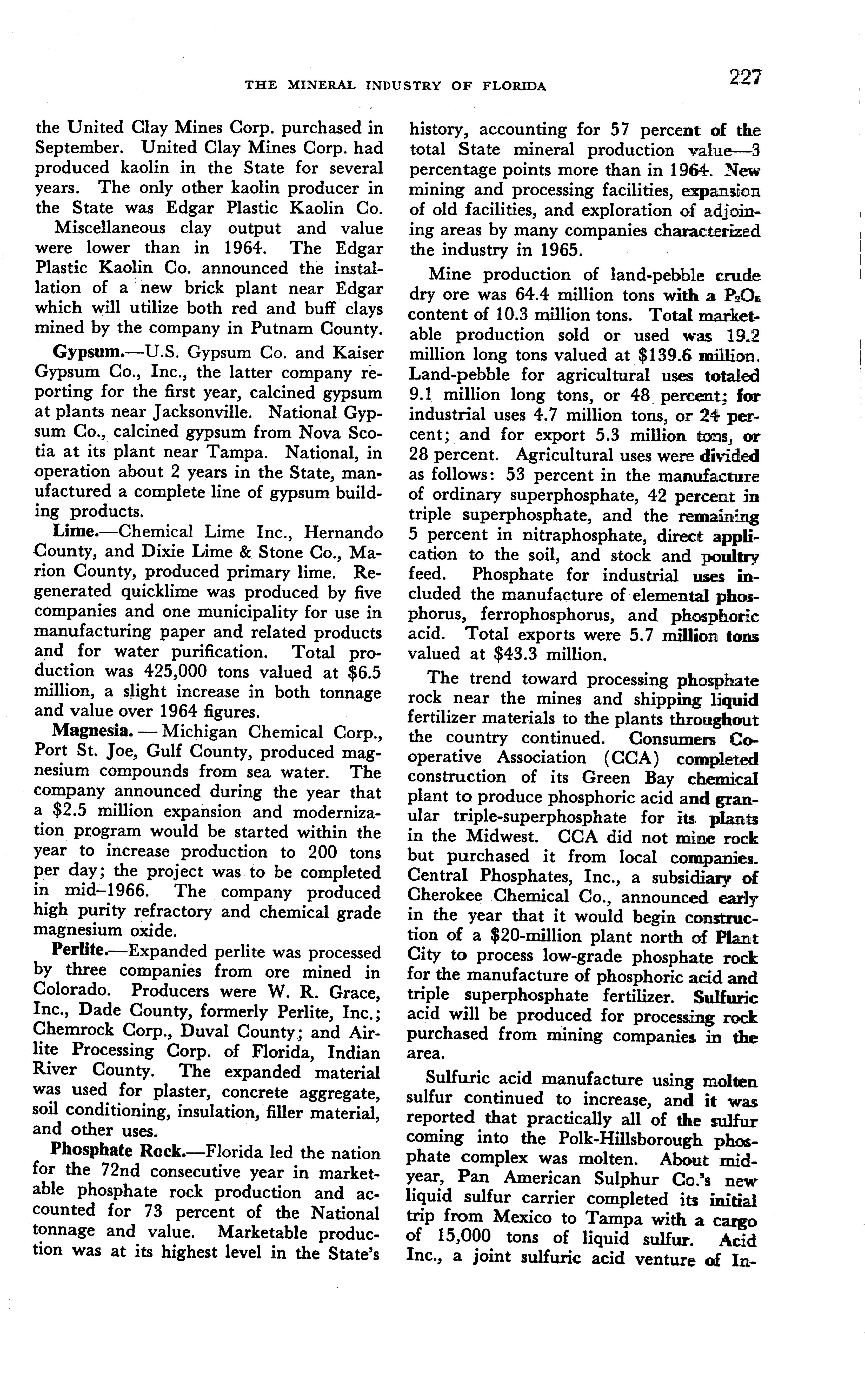 THE MINERAL INDUSTRY OF FLORIDA 227

the United Clay Mines Corp. purchased in September. United Clay Mines Corp. had produced kaolin in the State for several years. The only other kaolin producer in the State was Edgar Plastic Kaolin Co.

Miscellaneous clay output and value were lower than in 1964. The Edgar Plastic Kaolin Co. announced the installation of a new brick plant near Edgar which will utilize both red and buff clays mined by the company in Putnam County.

Gypsum.—U.S. Gypsum Co. and Kaiser Gypsum Co., Inc., the latter company reporting for the first year, calcined gypsum at plants near Jacksonville. National Gypsum Co., calcined gypsum from Nova Scotia at its plant near Tampa. National, in operation about 2 years in the State, manufactured a complete line of gypsum building products.

Lime.—Chemical Lime Inc., Hernando County, and Dixie Lime & Stone Co., Marion County, produced primary lime. Regenerated quicklime was produced by five companies and one municipality for use in manufacturing paper and related products and for water purification. Total production was 425,000 tons valued at $6.5 million, a slight increase in both tonnage and value over 1964 figures.

Magnesia. — Michigan Chemical Corp., Port St. Joe, Gulf County, produced magnesium compounds from sea water. The company announced during the year that a $2.5 million expansion and modernization program would be started within the year to increase production to 200 tons per day; the project was to be completed in mid–1966. The company produced high purity refractory and chemical grade magnesium oxide.

Perlite.—Expanded perlite was processed by three companies from ore mined in Colorado. Producers were W. R. Grace, Inc., Dade County, formerly Perlite, Inc.; Chemrock Corp., Duval County; and Airlite Processing Corp. of Florida, Indian River County. The expanded material was used for plaster, concrete aggregate, soil conditioning, insulation, filler material, and other uses.

Phosphate Rock.—Florida led the nation for the 72nd consecutive year in marketable phosphate rock production and accounted for 73 percent of the National tonnage and value. Marketable production was at its highest level in the State's history, accounting for 57 percent of the total State mineral production value—3 percentage points more than in 1964. New mining and processing facilities, expansion of old facilities, and exploration of adjoining areas by many companies characterized the industry in 1965.

Mine production of land-pebble crude dry ore was 64.4 million tons with a $P_2O_5$ content of 10.3 million tons. Total marketable production sold or used was 19.2 million long tons valued at $139.6 million. Land-pebble for agricultural uses totaled 9.1 million long tons, or 48 percent; for industrial uses 4.7 million tons, or 24 percent; and for export 5.3 million tons, or 28 percent. Agricultural uses were divided as follows: 53 percent in the manufacture of ordinary superphosphate, 42 percent in triple superphosphate, and the remaining 5 percent in nitraphosphate, direct application to the soil, and stock and poultry feed. Phosphate for industrial uses included the manufacture of elemental phosphorus, ferrophosphorus, and phosphoric acid. Total exports were 5.7 million tons valued at $43.3 million.

The trend toward processing phosphate rock near the mines and shipping liquid fertilizer materials to the plants throughout the country continued. Consumers Cooperative Association (CCA) completed construction of its Green Bay chemical plant to produce phosphoric acid and granular triple-superphosphate for its plants in the Midwest. CCA did not mine rock but purchased it from local companies. Central Phosphates, Inc., a subsidiary of Cherokee Chemical Co., announced early in the year that it would begin construction of a $20-million plant north of Plant City to process low-grade phosphate rock for the manufacture of phosphoric acid and triple superphosphate fertilizer. Sulfuric acid will be produced for processing rock purchased from mining companies in the area.

Sulfuric acid manufacture using molten sulfur continued to increase, and it was reported that practically all of the sulfur coming into the Polk-Hillsborough phosphate complex was molten. About midyear, Pan American Sulphur Co.'s new liquid sulfur carrier completed its initial trip from Mexico to Tampa with a cargo of 15,000 tons of liquid sulfur. Acid Inc., a joint sulfuric acid venture of In-